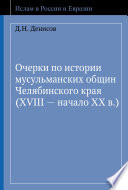 Ислам в России и Евразии

Д.Н. Денисов

Очерки по истории мусульманских общин Челябинского края (XVIII — начало XX в.)